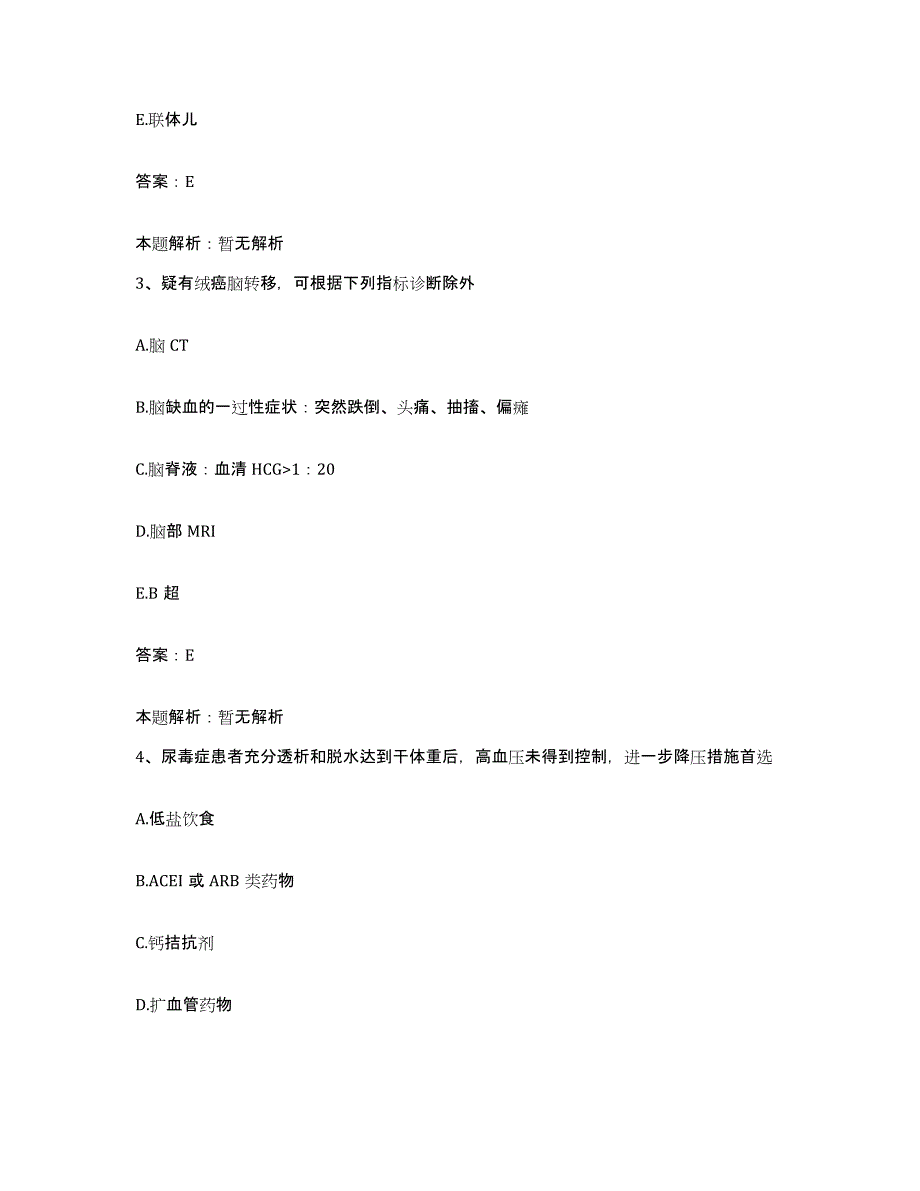 E.联体儿

答案：E

本题解析：暂无解析

3、疑有绒癌脑转移，可根据下列指标诊断除外

A.脑 CT

B.脑缺血的一过性症状：突然跌倒、头痛、抽搐、偏瘫

C.脑脊液：血清 HCG>1：20

D.脑部 MRI

E.B 超

答案：E

本题解析：暂无解析

4、尿毒症患者充分透析和脱水达到干体重后，高血压未得到控制，进一步降压措施首选

A.低盐饮食

B.ACEI 或 ARB 类药物

C.钙拮抗剂

D.扩血管药物